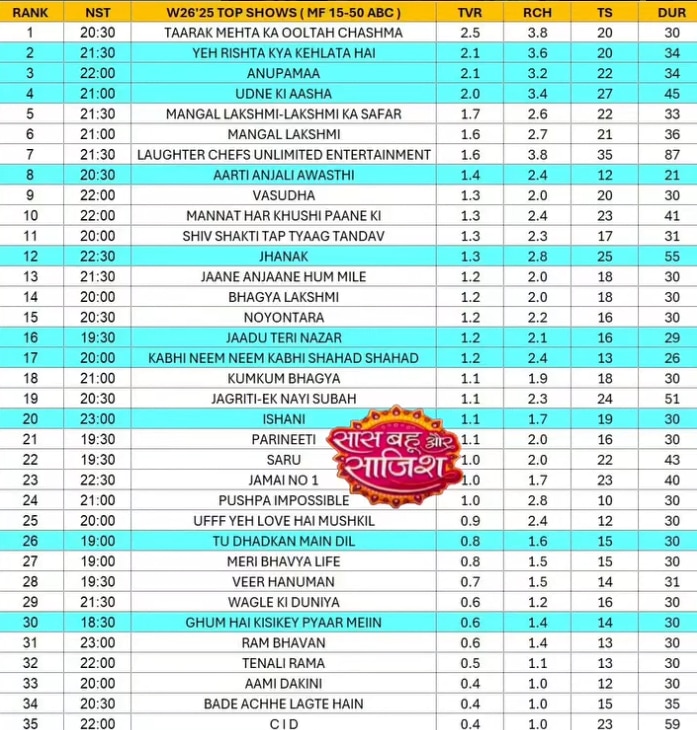 | RANK | NST | W26'25 TOP SHOWS ( MF 15-50 ABC ) | TVR | RCH | TS | DUR |
|---|---|---|---|---|---|---|
| 1 | 20:30 | TAARAK MEHTA KA OOLTAH CHASHMA | 2.5 | 3.8 | 20 | 30 |
| 2 | 21:30 | YEH RISHTA KYA KEHLATA HAI | 2.1 | 3.6 | 20 | 34 |
| 3 | 22:00 | ANUPAMAA | 2.1 | 3.2 | 22 | 34 |
| 4 | 21:00 | UDNE KI AASHA | 2.0 | 3.4 | 27 | 45 |
| 5 | 21:30 | MANGAL LAKSHMI-LAKSHMI KA SAFAR | 1.7 | 2.6 | 22 | 33 |
| 6 | 21:00 | MANGAL LAKSHMI | 1.6 | 2.7 | 21 | 36 |
| 7 | 21:30 | LAUGHTER CHEFS UNLIMITED ENTERTAINMENT | 1.6 | 3.8 | 35 | 87 |
| 8 | 20:30 | AARTI ANJALI AWASTHI | 1.4 | 2.4 | 12 | 21 |
| 9 | 22:00 | VASUDHA | 1.3 | 2.0 | 20 | 30 |
| 10 | 22:00 | MANNAT HAR KHUSHI PAANE KI | 1.3 | 2.4 | 23 | 41 |
| 11 | 20:00 | SHIV SHAKTI TAP TYAAG TANDAV | 1.3 | 2.3 | 17 | 31 |
| 12 | 22:30 | JHANAK | 1.3 | 2.8 | 25 | 55 |
| 13 | 21:30 | JAANE ANJAANE HUM MILE | 1.2 | 2.0 | 18 | 30 |
| 14 | 20:00 | BHAGYA LAKSHMI | 1.2 | 2.0 | 18 | 30 |
| 15 | 20:30 | NOYONTARA | 1.2 | 2.2 | 16 | 30 |
| 16 | 19:30 | JAADU TERI NAZAR | 1.2 | 2.1 | 16 | 29 |
| 17 | 20:00 | KABHI NEEM NEEM KABHI SHAHAD SHAHAD | 1.2 | 2.4 | 13 | 26 |
| 18 | 21:00 | KUMKUM BHAGYA | 1.1 | 1.9 | 18 | 30 |
| 19 | 20:30 | JAGRITI-EK NAYI SUBAH | 1.1 | 2.3 | 24 | 51 |
| 20 | 23:00 | ISHANI | 1.1 | 1.7 | 19 | 30 |
| 21 | 19:30 | PARINEETI | 1.1 | 2.0 | 16 | 30 |
| 22 | 19:30 | SARU | 1.0 | 2.0 | 22 | 43 |
| 23 | 22:30 | JAMAI NO 1 | 1.0 | 1.7 | 23 | 40 |
| 24 | 21:00 | PUSHPA IMPOSSIBLE | 1.0 | 2.8 | 10 | 30 |
| 25 | 20:00 | UFFF YEH LOVE HAI MUSHKIL | 0.9 | 2.4 | 12 | 30 |
| 26 | 19:00 | TU DHADKAN MAIN DIL | 0.8 | 1.6 | 15 | 30 |
| 27 | 19:00 | MERI BHAVYA LIFE | 0.8 | 1.5 | 15 | 30 |
| 28 | 19:30 | VEER HANUMAN | 0.7 | 1.5 | 14 | 31 |
| 29 | 21:30 | WAGLE KI DUNIYA | 0.6 | 1.2 | 16 | 30 |
| 30 | 18:30 | GHUM HAI KISIKEY PYAAR MEIIN | 0.6 | 1.4 | 14 | 30 |
| 31 | 23:00 | RAM BHAVAN | 0.6 | 1.4 | 13 | 30 |
| 32 | 22:00 | TENALI RAMA | 0.5 | 1.1 | 13 | 30 |
| 33 | 20:00 | AAMI DAKINI | 0.4 | 1.0 | 12 | 30 |
| 34 | 20:30 | BADE ACHHE LAGTE HAIN | 0.4 | 1.0 | 15 | 35 |
| 35 | 22:00 | C I D | 0.4 | 1.0 | 23 | 59 |

सास बहू और साजिश